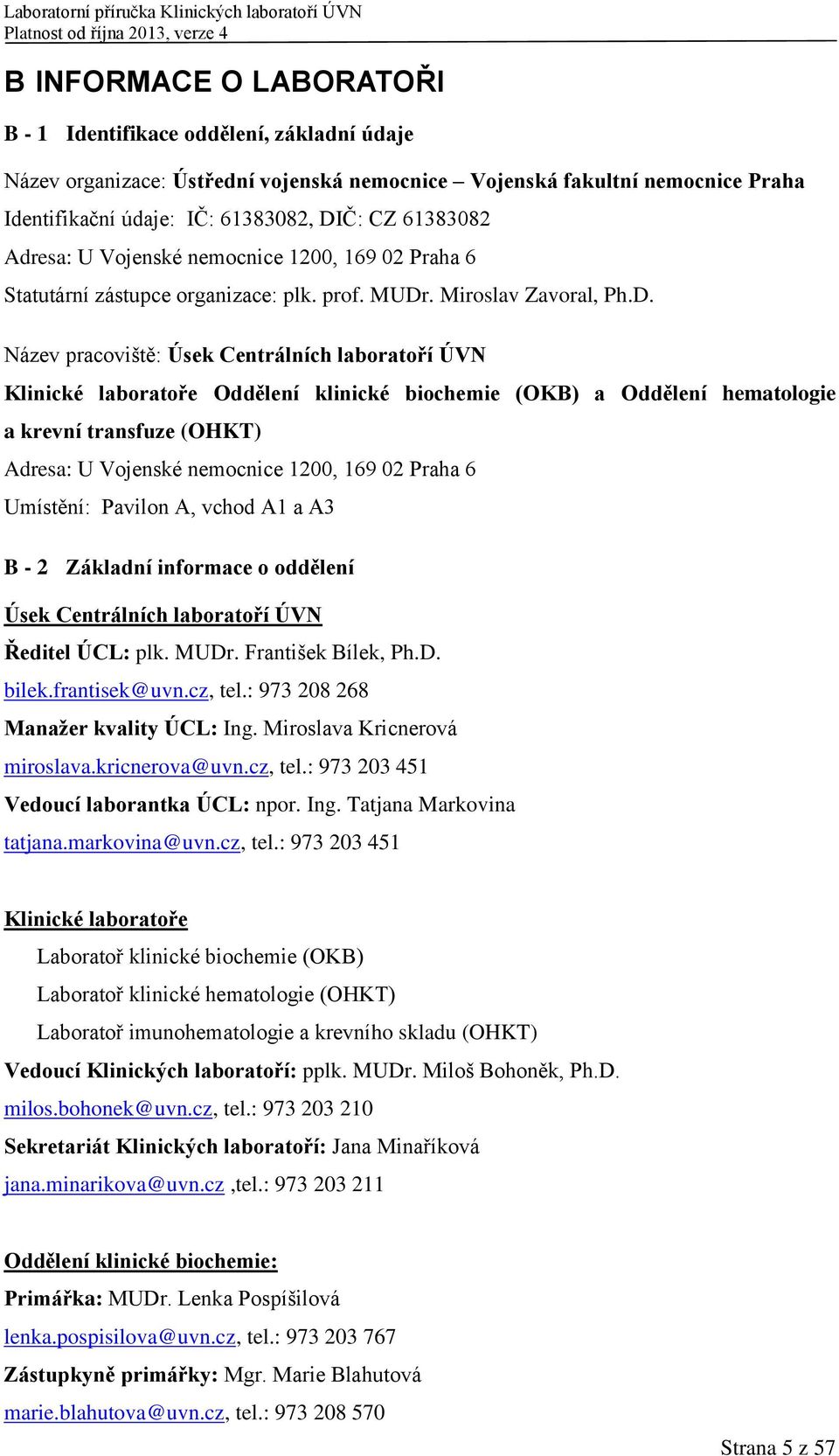 Laboratorní příručka Klinických laboratoří ÚVN
Platnost od října 2013, verze 4

B INFORMACE O LABORATOŘI

B - 1 Identifikace oddělení, základní údaje

Název organizace: Ústřední vojenská nemocnice – Vojenská fakultní nemocnice Praha

Identifikační údaje: IČ: 61383082, DIČ: CZ 61383082

Adresa: U Vojenské nemocnice 1200, 169 02 Praha 6

Statutární zástupce organizace: plk. prof. MUDr. Miroslav Zavoral, Ph.D.

Název pracoviště: Úsek Centrálních laboratoří ÚVN

Klinické laboratoře Oddělení klinické biochemie (OKB) a Oddělení hematologie a krevní transfuze (OHKT)

Adresa: U Vojenské nemocnice 1200, 169 02 Praha 6

Umístění: Pavilon A, vchod A1 a A3

B - 2 Základní informace o oddělení

Úsek Centrálních laboratoří ÚVN

Ředitel ÚCL: plk. MUDr. František Bílek, Ph.D.

bilek.frantisek@uvn.cz, tel.: 973 208 268

Manažer kvality ÚCL: Ing. Miroslava Kricnerová

miroslava.kricnerova@uvn.cz, tel.: 973 203 451

Vedoucí laborantka ÚCL: npor. Ing. Tatjana Markovina

tatjana.markovina@uvn.cz, tel.: 973 203 451

Klinické laboratoře

Laboratoř klinické biochemie (OKB)

Laboratoř klinické hematologie (OHKT)

Laboratoř imunohematologie a krevního skladu (OHKT)

Vedoucí Klinických laboratoří: pplk. MUDr. Miloš Bohoněk, Ph.D.

milos.bohonek@uvn.cz, tel.: 973 203 210

Sekretariát Klinických laboratoří: Jana Minaříková

jana.minarikova@uvn.cz ,tel.: 973 203 211

Oddělení klinické biochemie:

Primářka: MUDr. Lenka Pospíšilová

lenka.pospisilova@uvn.cz, tel.: 973 203 767

Zástupkyně primářky: Mgr. Marie Blahutová

marie.blahutova@uvn.cz, tel.: 973 208 570

Strana 5 z 57